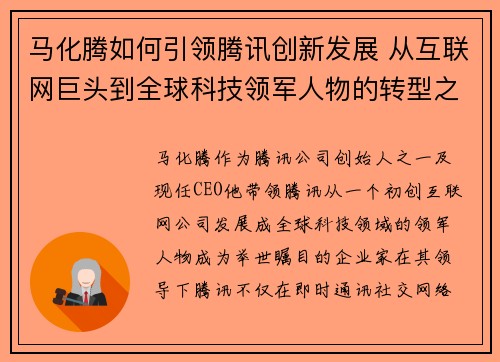 马化腾如何引领腾讯创新发展 从互联网巨头到全球科技领军人物的转型之

马化腾作为腾讯公司创始人之一及现任CEO他带领腾讯从一个初创互联网公司发展成全球科技领域的领军人物成为举世瞩目的企业家在其领导下腾讯不仅在即时通讯社交网络